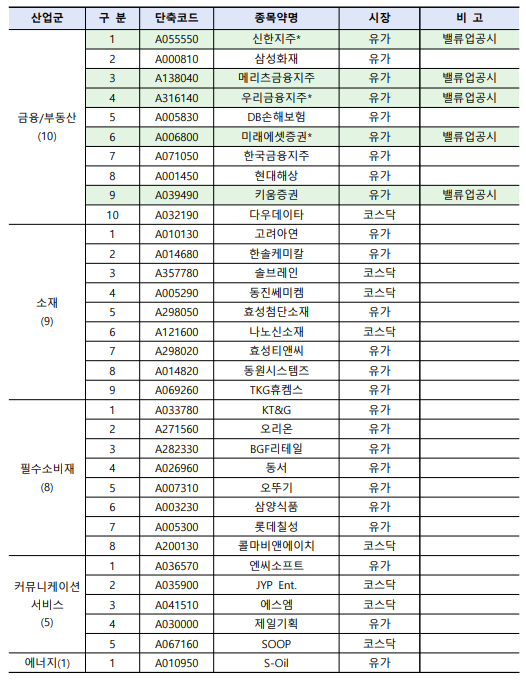 | 산업군 | 구 분 | 단축코드 | 종목약명 | 시장 | 비 고 |
|---|---|---|---|---|---|
| 금융/부동산 (10) | 1 | A055550 | 신한지주* | 유가 | 밸류업공시 |
| | 2 | A000810 | 삼성화재 | 유가 | |
| | 3 | A138040 | 메리츠금융지주 | 유가 | 밸류업공시 |
| | 4 | A316140 | 우리금융지주* | 유가 | 밸류업공시 |
| | 5 | A005830 | DB손해보험 | 유가 | |
| | 6 | A006800 | 미래에셋증권* | 유가 | 밸류업공시 |
| | 7 | A071050 | 한국금융지주 | 유가 | |
| | 8 | A001450 | 현대해상 | 유가 | |
| | 9 | A039490 | 키움증권 | 유가 | 밸류업공시 |
| | 10 | A032190 | 다우데이타 | 코스닥 | |
| 소재 (9) | 1 | A010130 | 고려아연 | 유가 | |
| | 2 | A014680 | 한솔케미칼 | 유가 | |
| | 3 | A357780 | 솔브레인 | 코스닥 | |
| | 4 | A005290 | 동진쎄미켐 | 코스닥 | |
| | 5 | A298050 | 효성첨단소재 | 유가 | |
| | 6 | A121600 | 나노신소재 | 코스닥 | |
| | 7 | A298020 | 효성티앤씨 | 유가 | |
| | 8 | A014820 | 동원시스템즈 | 유가 | |
| | 9 | A069260 | TKG휴켐스 | 유가 | |
| 필수소비재 (8) | 1 | A033780 | KT&G | 유가 | |
| | 2 | A271560 | 오리온 | 유가 | |
| | 3 | A282330 | BGF리테일 | 유가 | |
| | 4 | A026960 | 동서 | 유가 | |
| | 5 | A007310 | 오뚜기 | 유가 | |
| | 6 | A003230 | 삼양식품 | 유가 | |
| | 7 | A005300 | 롯데칠성 | 유가 | |
| | 8 | A200130 | 콜마비앤에이치 | 코스닥 | |
| 커뮤니케이션 서비스 (5) | 1 | A036570 | 엔씨소프트 | 유가 | |
| | 2 | A035900 | JYP Ent. | 코스닥 | |
| | 3 | A041510 | 에스엠 | 코스닥 | |
| | 4 | A030000 | 제일기획 | 유가 | |
| | 5 | A067160 | SOOP | 코스닥 | |
| 에너지(1) | 1 | A010950 | S-Oil | 유가 | |